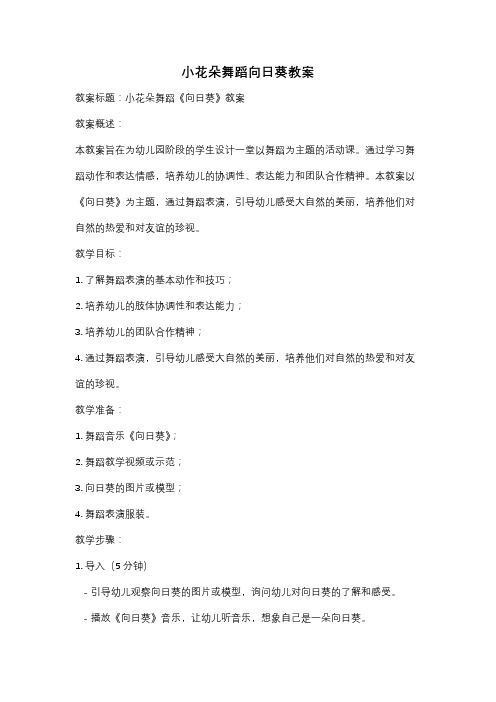 小花朵舞蹈向日葵教案

教案标题：小花朵舞蹈《向日葵》教案

教案概述：

本教案旨在为幼儿园阶段的学生设计一堂以舞蹈为主题的活动课。通过学习舞蹈动作和表达情感，培养幼儿的协调性、表达能力和团队合作精神。本教案以《向日葵》为主题，通过舞蹈表演，引导幼儿感受大自然的美丽，培养他们对自然的热爱和对友谊的珍视。

教学目标：

1. 了解舞蹈表演的基本动作和技巧；

2. 培养幼儿的肢体协调性和表达能力；

3. 培养幼儿的团队合作精神；

4. 通过舞蹈表演，引导幼儿感受大自然的美丽，培养他们对自然的热爱和对友谊的珍视。

教学准备：

1. 舞蹈音乐《向日葵》；

2. 舞蹈教学视频或示范；

3. 向日葵的图片或模型；

4. 舞蹈表演服装。

教学步骤：

1. 导入（5 分钟）

- 引导幼儿观察向日葵的图片或模型，询问幼儿对向日葵的了解和感受。

- 播放《向日葵》音乐，让幼儿听音乐，想象自己是一朵向日葵。